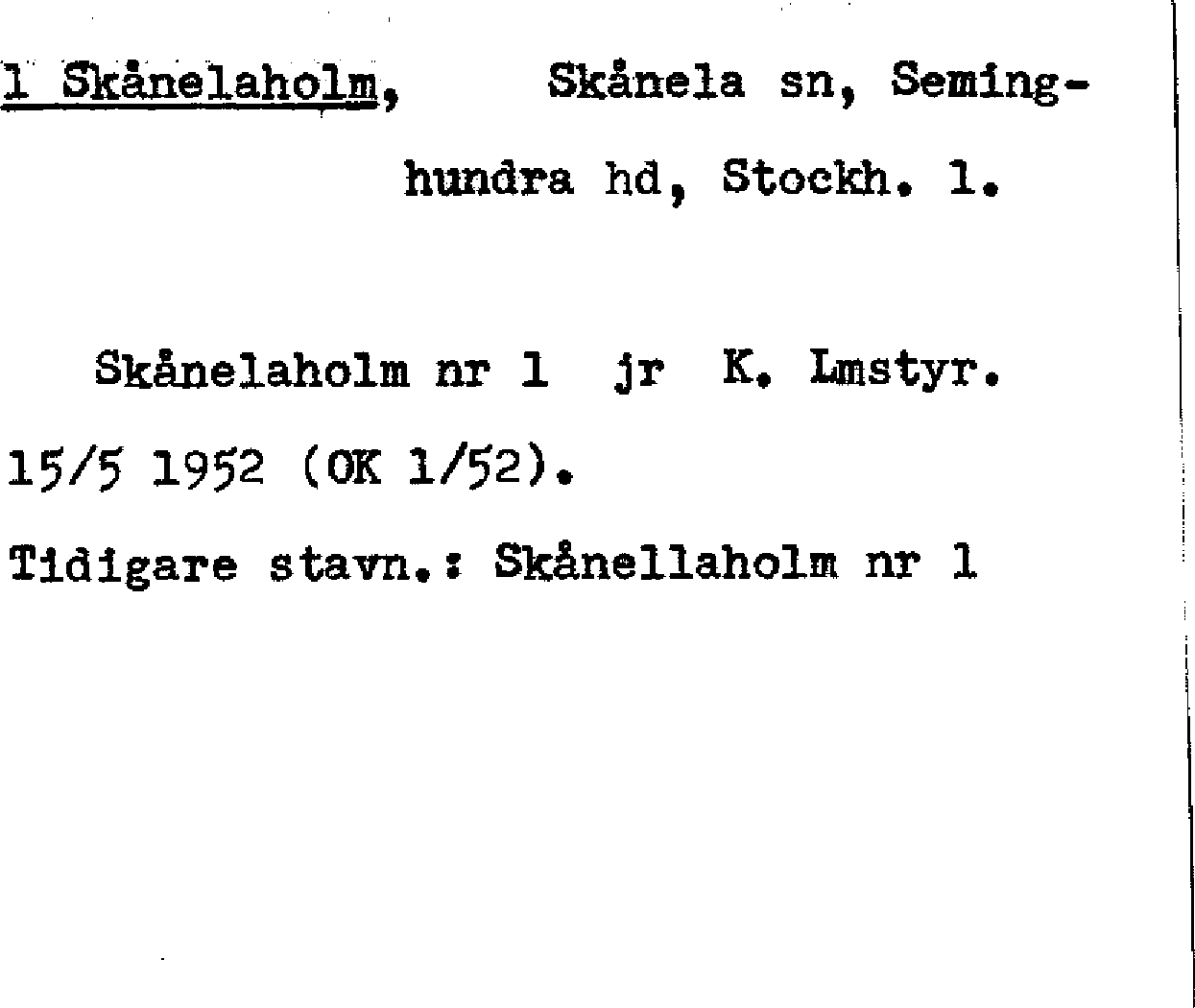 1 Skånelaholm, Skånela sn, Seminghundra hd, Stockh. l.

Skånelaholm nr 1 jr K. Lmstyr. 15/5 1952 (OK 1/52).

Tidigare stavn.: Skånellaholm nr 1